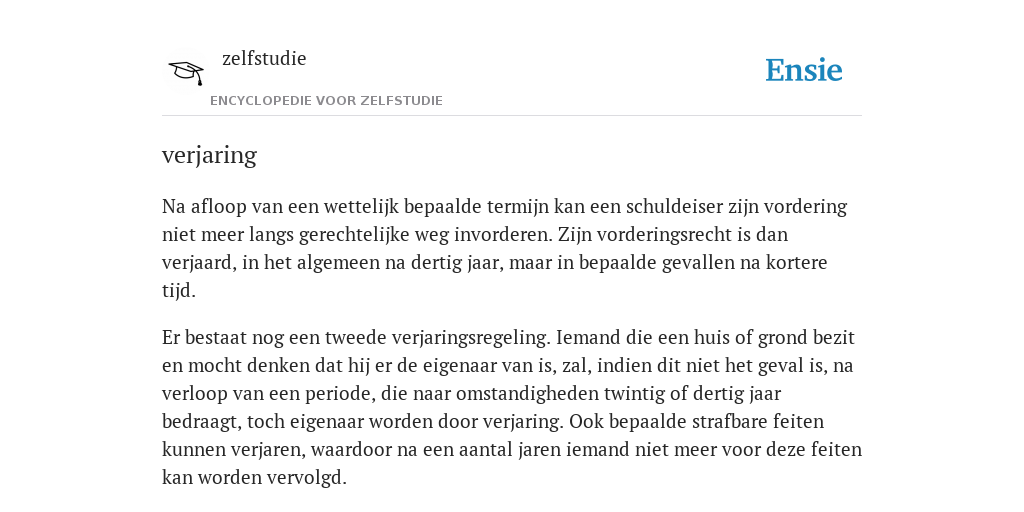 zelfstudie
ENCYCLOPEDIE VOOR ZELFSTUDIE

Ensie

verjaring

Na afloop van een wettelijk bepaalde termijn kan een schuldeiser zijn vordering niet meer langs gerechtelijke weg invorderen. Zijn vorderingsrecht is dan verjaard, in het algemeen na dertig jaar, maar in bepaalde gevallen na kortere tijd.

Er bestaat nog een tweede verjaringsregeling. Iemand die een huis of grond bezit en mocht denken dat hij er de eigenaar van is, zal, indien dit niet het geval is, na verloop van een periode, die naar omstandigheden twintig of dertig jaar bedraagt, toch eigenaar worden door verjaring. Ook bepaalde strafbare feiten kunnen verjaren, waardoor na een aantal jaren iemand niet meer voor deze feiten kan worden vervolgd.